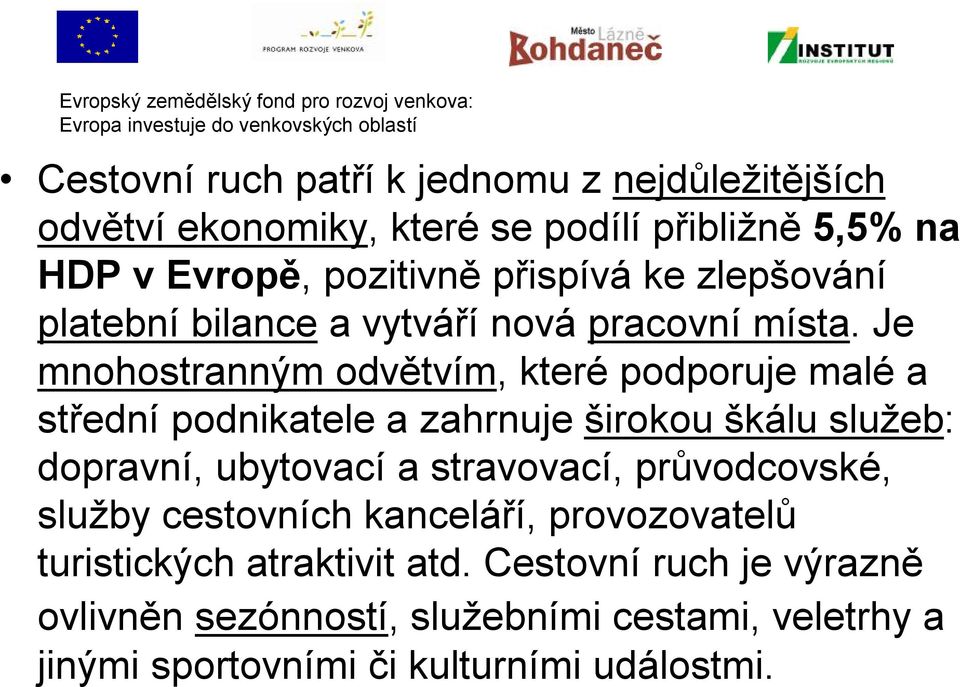 PROGRAM ROZVOJE VENKOVA

Město Lázně Bohdaneč

INSTITUT ROZVOJE EVROPSKÝCH REGIONŮ

Evropský zemědělský fond pro rozvoj venkova: Evropa investuje do venkovských oblastí

• Cestovní ruch patří k jednomu z nejdůležitějších odvětví ekonomiky, které se podílí přibližně 5,5% na HDP v Evropě, pozitivně přispívá ke zlepšování platební bilance a vytváří nová pracovní místa. Je mnohostranným odvětvím, které podporuje malé a střední podnikatele a zahrnuje širokou škálu služeb: dopravní, ubytovací a stravovací, průvodcovské, služby cestovních kanceláří, provozovatelů turistických atraktivit atd. Cestovní ruch je výrazně ovlivněn sezónností, služebními cestami, veletrhy a jinými sportovními či kulturními událostmi.